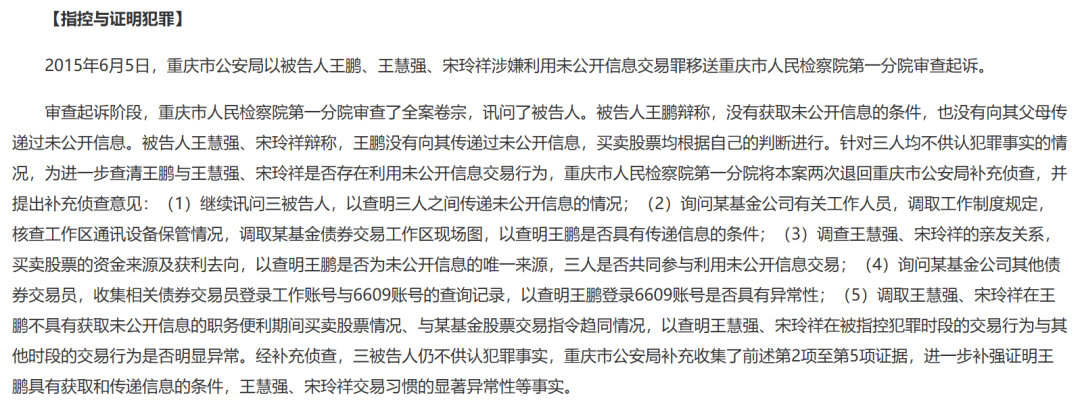 【指控与证明犯罪】

2015年6月5日，重庆市公安局以被告人王鹏、王慧强、宋玲祥涉嫌利用未公开信息交易罪移送重庆市人民检察院第一分院审查起诉。

审查起诉阶段，重庆市人民检察院第一分院审查了全案卷宗，讯问了被告人。被告人王鹏辩称，没有获取未公开信息的条件，也没有向其父母传递过未公开信息。被告人王慧强、宋玲祥辩称，王鹏没有向其传递过未公开信息，买卖股票均根据自己的判断进行。针对三人均不供认犯罪事实的情况，为进一步查清王鹏与王慧强、宋玲祥是否存在利用未公开信息交易行为，重庆市人民检察院第一分院将本案两次退回重庆市公安局补充侦查，并提出补充侦查意见：（1）继续讯问三被告人，以查明三人之间传递未公开信息的情况；（2）询问某基金公司有关工作人员，调取工作制度规定，核查工作区通讯设备保管情况，调取某基金债券交易工作区现场图，以查明王鹏是否具有传递信息的条件；（3）调查王慧强、宋玲祥的亲友关系，买卖股票的资金来源及获利去向，以查明王鹏是否为未公开信息的唯一来源，三人是否共同参与利用未公开信息交易；（4）询问某基金公司其他债券交易员，收集相关债券交易员登录工作账号与6609账号的查询记录，以查明王鹏登录6609账号是否具有异常性；（5）调取王慧强、宋玲祥在王鹏不具有获取未公开信息的职务便利期间买卖股票情况、与某基金股票交易指令趋同情况，以查明王慧强、宋玲祥在被指控犯罪时段的交易行为与其他时段的交易行为是否明显异常。经补充侦查，三被告人仍不供认犯罪事实，重庆市公安局补充收集了前述第2项至第5项证据，进一步补强证明王鹏具有获取和传递信息的条件，王慧强、宋玲祥交易习惯的显著异常性等事实。